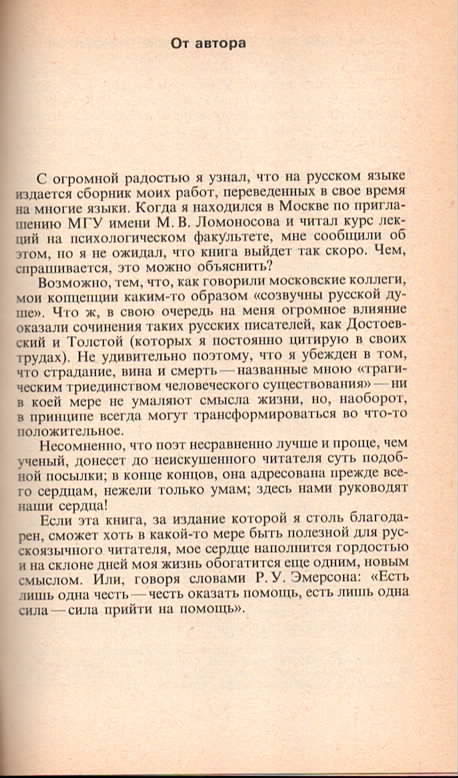 От автора

С огромной радостью я узнал, что на русском языке издается сборник моих работ, переведенных в свое время на многие языки. Когда я находился в Москве по приглашению МГУ имени М. В. Ломоносова и читал курс лекций на психологическом факультете, мне сообщили об этом, но я не ожидал, что книга выйдет так скоро. Чем, спрашивается, это можно объяснить?

Возможно, тем, что, как говорили московские коллеги, мои концепции каким-то образом «созвучны русской душе». Что ж, в свою очередь на меня огромное влияние оказали сочинения таких русских писателей, как Достоевский и Толстой (которых я постоянно цитирую в своих трудах). Не удивительно поэтому, что я убежден в том, что страдание, вина и смерть — названные мною «трагическим триединством человеческого существования» — ни в коей мере не умаляют смысла жизни, но, наоборот, в принципе всегда могут трансформироваться во что-то положительное.

Несомненно, что поэт несравненно лучше и проще, чем ученый, донесет до неискушенного читателя суть подобной посылки; в конце концов, она адресована прежде всего сердцам, нежели только умам; здесь нами руководят наши сердца!

Если эта книга, за издание которой я столь благодарен, сможет хоть в какой-то мере быть полезной для русскоязычного читателя, мое сердце наполнится гордостью и на склоне дней моя жизнь обогатится еще одним, новым смыслом. Или, говоря словами Р. У. Эмерсона: «Есть лишь одна честь — честь оказать помощь, есть лишь одна сила — сила прийти на помощь».